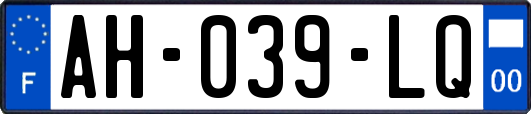 F

AH-039-LQ

00